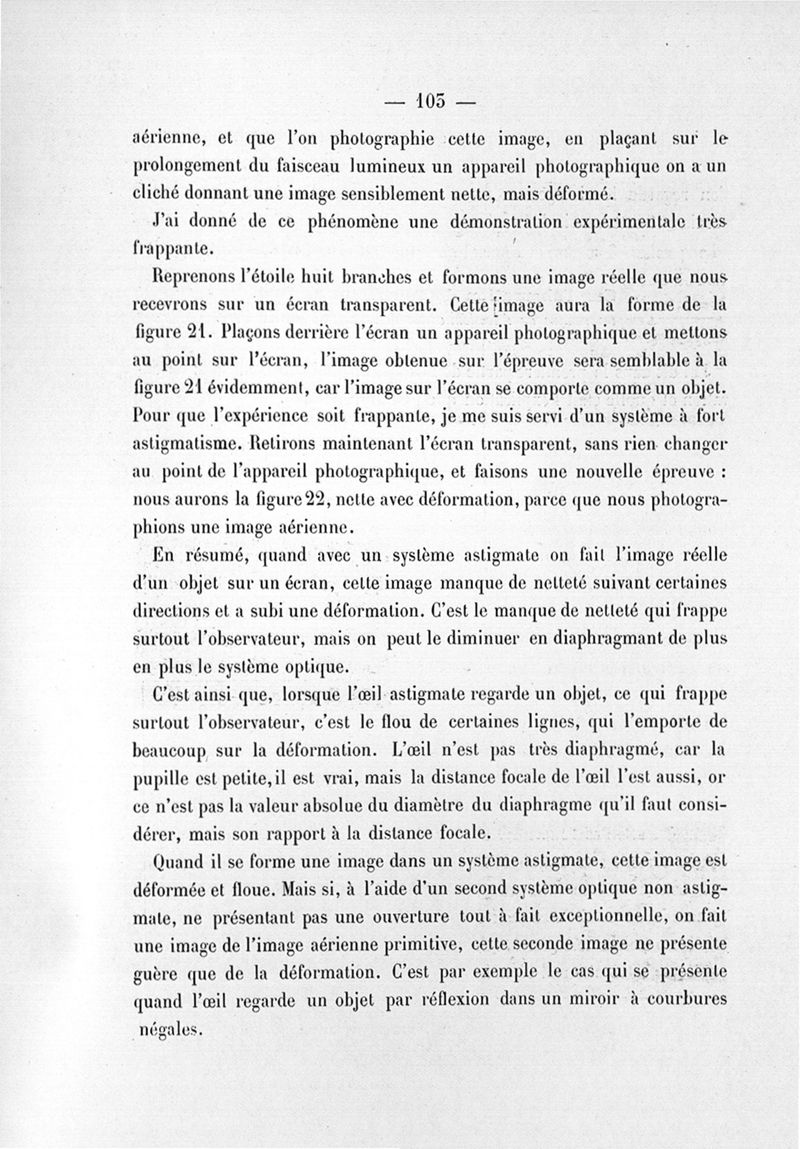 — 105 —

aérienne, et que l'on photographie cette image, en plaçant sur le prolongement du faisceau lumineux un appareil photographique on a un cliché donnant une image sensiblement nette, mais déformé.

J'ai donné de ce phénomène une démonstration expérimentale très frappante.

Reprenons l'étoile huit branches et formons une image réelle que nous recevrons sur un écran transparent. Cette image aura la forme de la figure 21. Plaçons derrière l'écran un appareil photographique et mettons au point sur l'écran, l'image obtenue sur l'épreuve sera semblable à la figure 21 évidemment, car l'image sur l'écran se comporte comme un objet. Pour que l'expérience soit frappante, je me suis servi d'un système à fort astigmatisme. Retirons maintenant l'écran transparent, sans rien changer au point de l'appareil photographique, et faisons une nouvelle épreuve : nous aurons la figure 22, nette avec déformation, parce que nous photographions une image aérienne.

En résumé, quand avec un système astigmate on fait l'image réelle d'un objet sur un écran, cette image manque de netteté suivant certaines directions et a subi une déformation. C'est le manque de netteté qui frappe surtout l'observateur, mais on peut le diminuer en diaphragmant de plus en plus le système optique.

C'est ainsi que, lorsque l'œil astigmate regarde un objet, ce qui frappe surtout l'observateur, c'est le flou de certaines lignes, qui l'emporte de beaucoup sur la déformation. L'œil n'est pas très diaphragmé, car la pupille est petite, il est vrai, mais la distance focale de l'œil l'est aussi, or ce n'est pas la valeur absolue du diamètre du diaphragme qu'il faut considérer, mais son rapport à la distance focale.

Quand il se forme une image dans un système astigmate, cette image est déformée et floue. Mais si, à l'aide d'un second système optique non astigmate, ne présentant pas une ouverture tout à fait exceptionnelle, on fait une image de l'image aérienne primitive, cette seconde image ne présente guère que de la déformation. C'est par exemple le cas qui se présente quand l'œil regarde un objet par réflexion dans un miroir à courbures négales.